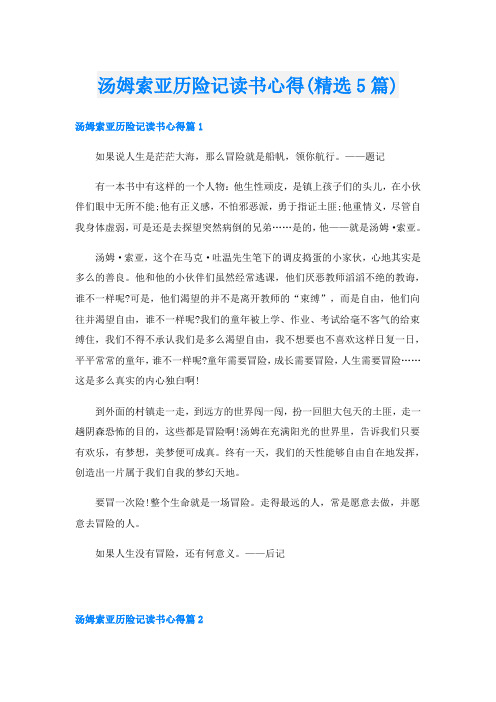 汤姆索亚历险记读书心得(精选5篇)

汤姆索亚历险记读书心得篇1

如果说人生是茫茫大海，那么冒险就是船帆，领你航行。——题记

有一本书中有这样的一个人物：他生性顽皮，是镇上孩子们的头儿，在小伙伴们眼中无所不能；他有正义感，不怕邪恶派，勇于指证土匪；他重情义，尽管自我身体虚弱，可是还是去探望突然病倒的兄弟……是的，他——就是汤姆·索亚。

汤姆·索亚，这个在马克·吐温先生笔下的调皮捣蛋的小家伙，心地其实是多么的善良。他和他的小伙伴们虽然经常逃课，他们厌恶教师滔滔不绝的教诲，谁不一样呢?可是，他们渴望的并不是离开教师的“束缚”，而是自由，他们向往并渴望自由，谁不一样呢?我们的童年被上学、作业、考试给毫不客气的给束缚住，我们不得不承认我们是多么渴望自由，我不想要也不喜欢这样日复一日，平平常常的童年，谁不一样呢?童年需要冒险，成长需要冒险，人生需要冒险……这是多么真实的内心独白啊!

到外面的村镇走一走，到远方的世界闯一闯，扮一回胆大包天的土匪，走一趟阴森恐怖的目的，这些都是冒险啊!汤姆在充满阳光的世界里，告诉我们只要有欢乐，有梦想，美梦便可成真。终有一天，我们的天性能够自由自在地发挥，创造出一片属于我们自我的梦幻天地。

要冒一次险!整个生命就是一场冒险。走得最远的人，常是愿意去做，并愿意去冒险的人。

如果人生没有冒险，还有何意义。——后记

汤姆索亚历险记读书心得篇2